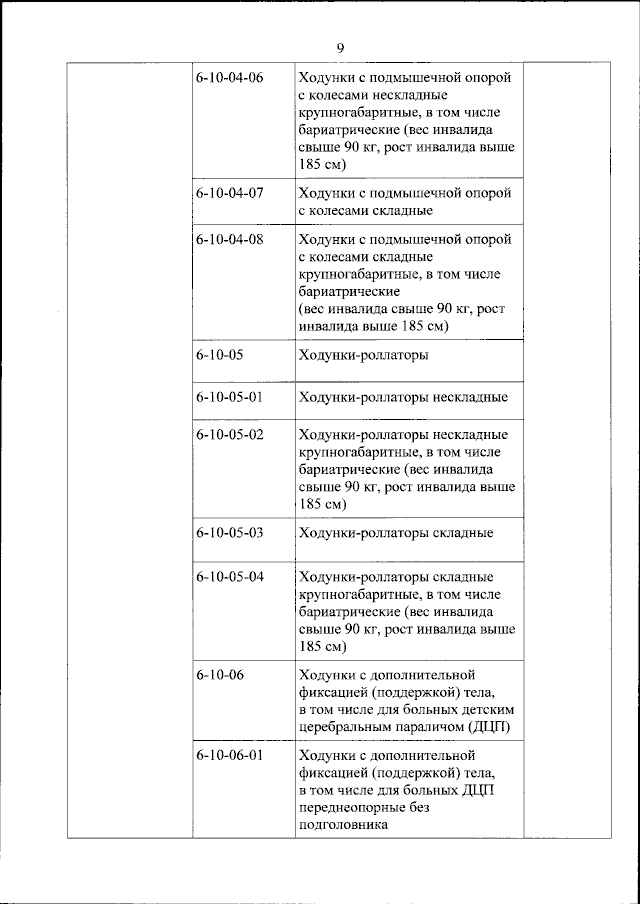 9

| | | | |
|---|---|---|---|
| | 6-10-04-06 | Ходунки с подмышечной опорой с колесами нескладные крупногабаритные, в том числе бариатрические (вес инвалида свыше 90 кг, рост инвалида выше 185 см) | |
| | 6-10-04-07 | Ходунки с подмышечной опорой с колесами складные | |
| | 6-10-04-08 | Ходунки с подмышечной опорой с колесами складные крупногабаритные, в том числе бариатрические (вес инвалида свыше 90 кг, рост инвалида выше 185 см) | |
| | 6-10-05 | Ходунки-роллаторы | |
| | 6-10-05-01 | Ходунки-роллаторы нескладные | |
| | 6-10-05-02 | Ходунки-роллаторы нескладные крупногабаритные, в том числе бариатрические (вес инвалида свыше 90 кг, рост инвалида выше 185 см) | |
| | 6-10-05-03 | Ходунки-роллаторы складные | |
| | 6-10-05-04 | Ходунки-роллаторы складные крупногабаритные, в том числе бариатрические (вес инвалида свыше 90 кг, рост инвалида выше 185 см) | |
| | 6-10-06 | Ходунки с дополнительной фиксацией (поддержкой) тела, в том числе для больных детским церебральным параличом (ДЦП) | |
| | 6-10-06-01 | Ходунки с дополнительной фиксацией (поддержкой) тела, в том числе для больных ДЦП переднеопорные без подголовника | |